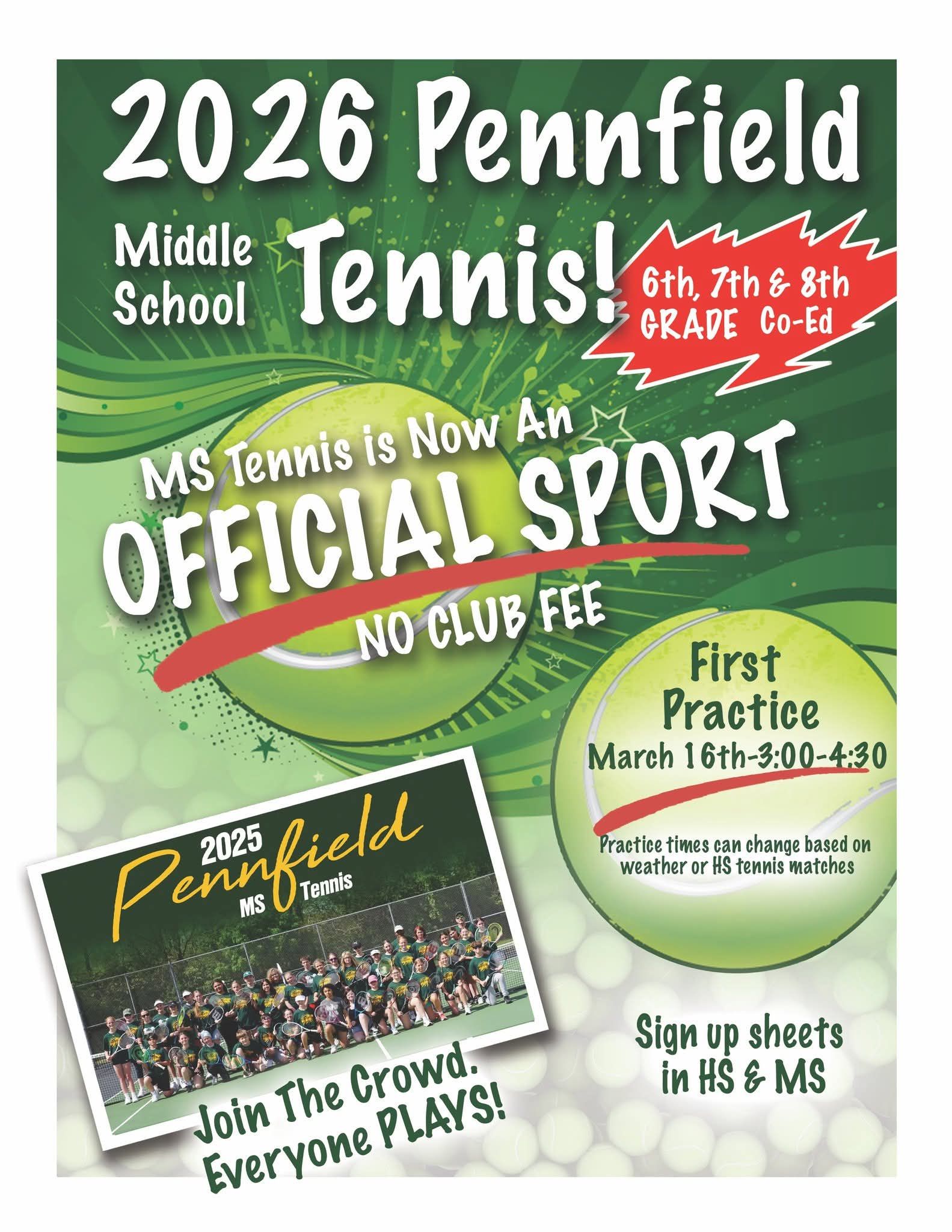 2026 Pennfield

Middle School Tennis!

6th, 7th & 8th GRADE Co-Ed

MS Tennis is Now An OFFICIAL SPORT

NO CLUB FEE

First Practice
March 16th-3:00-4:30

Practice times can change based on weather or HS tennis matches

2025 Pennfield MS Tennis

Join The Crowd. Everyone PLAYS!

Sign up sheets in HS & MS